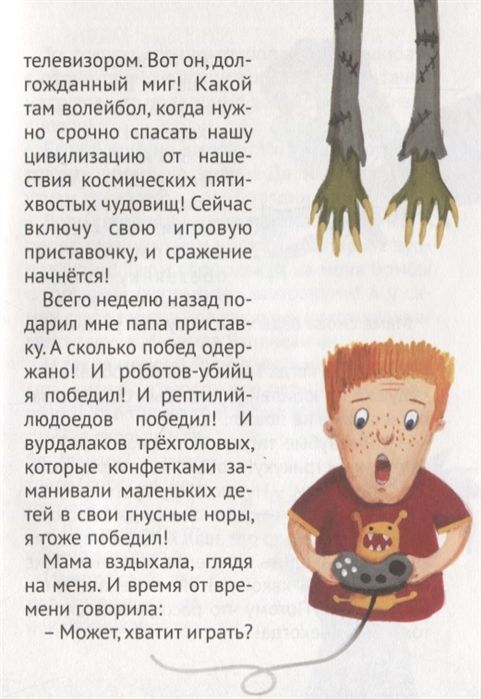 телевизором. Вот он, долгожданный миг! Какой там волейбол, когда нужно срочно спасать нашу цивилизацию от нашествия космических пятихвостых чудовищ! Сейчас включу свою игровую приставочку, и сражение начнётся!

Всего неделю назад подарил мне папа приставку. А сколько побед одержано! И роботов-убийц я победил! И рептилий-людоедов победил! И вурдалаков трёхголовых, которые конфетками заманивали маленьких детей в свои гнусные норы, я тоже победил!

Мама вздыхала, глядя на меня. И время от времени говорила:

– Может, хватит играть?